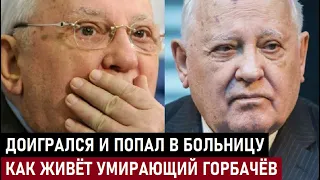 ДОИГРАЛСЯ И ПОПАЛ В БОЛЬНИЦУ
КАК ЖИВЁТ УМИРАЮЩИЙ ГОРБАЧЁВ